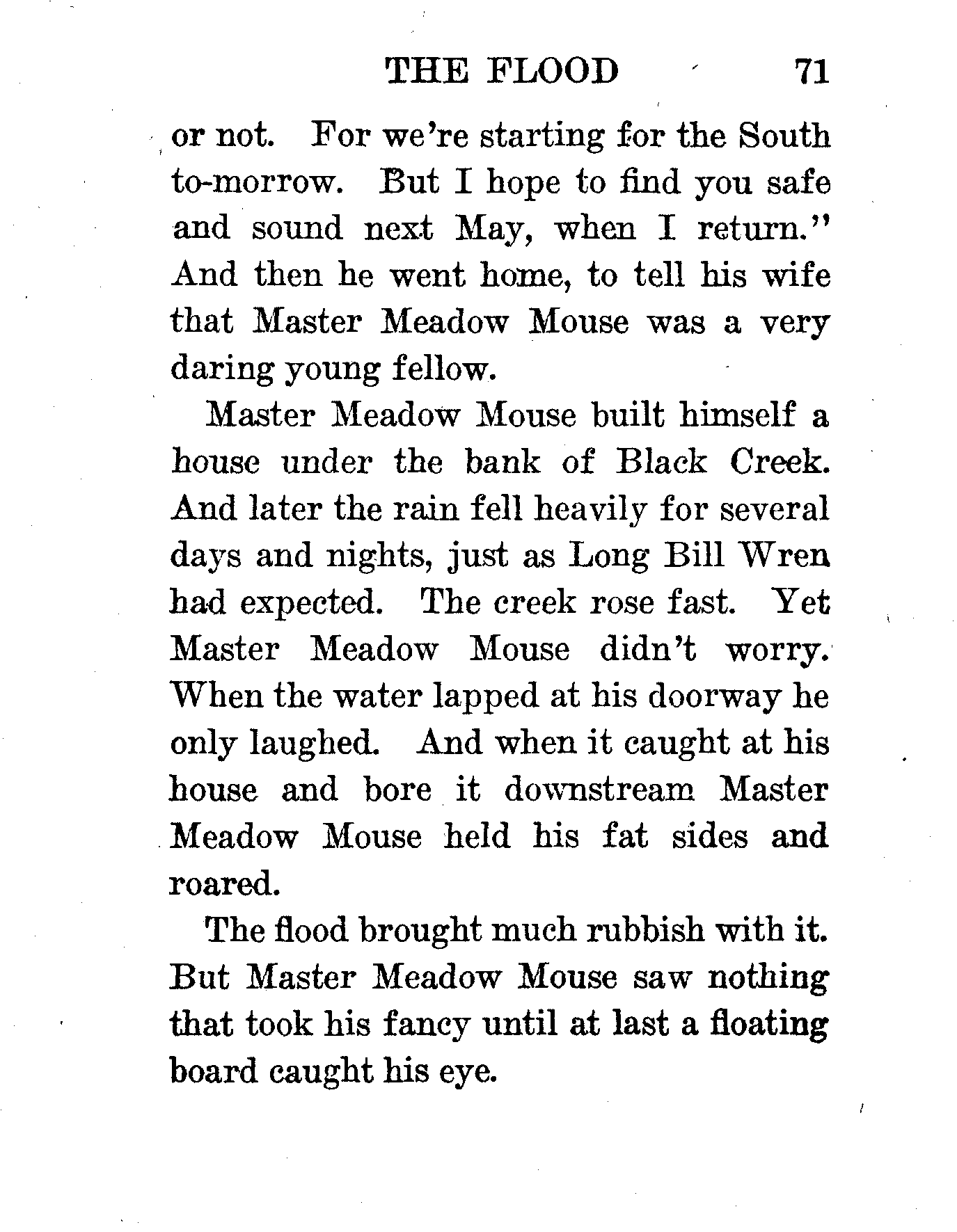 THE FLOOD 71

or not. For we're starting for the South to-morrow. But I hope to find you safe and sound next May, when I return." And then he went home, to tell his wife that Master Meadow Mouse was a very daring young fellow.

Master Meadow Mouse built himself a house under the bank of Black Creek. And later the rain fell heavily for several days and nights, just as Long Bill Wren had expected. The creek rose fast. Yet Master Meadow Mouse didn't worry. When the water lapped at his doorway he only laughed. And when it caught at his house and bore it downstream Master Meadow Mouse held his fat sides and roared.

The flood brought much rubbish with it. But Master Meadow Mouse saw nothing that took his fancy until at last a floating board caught his eye.